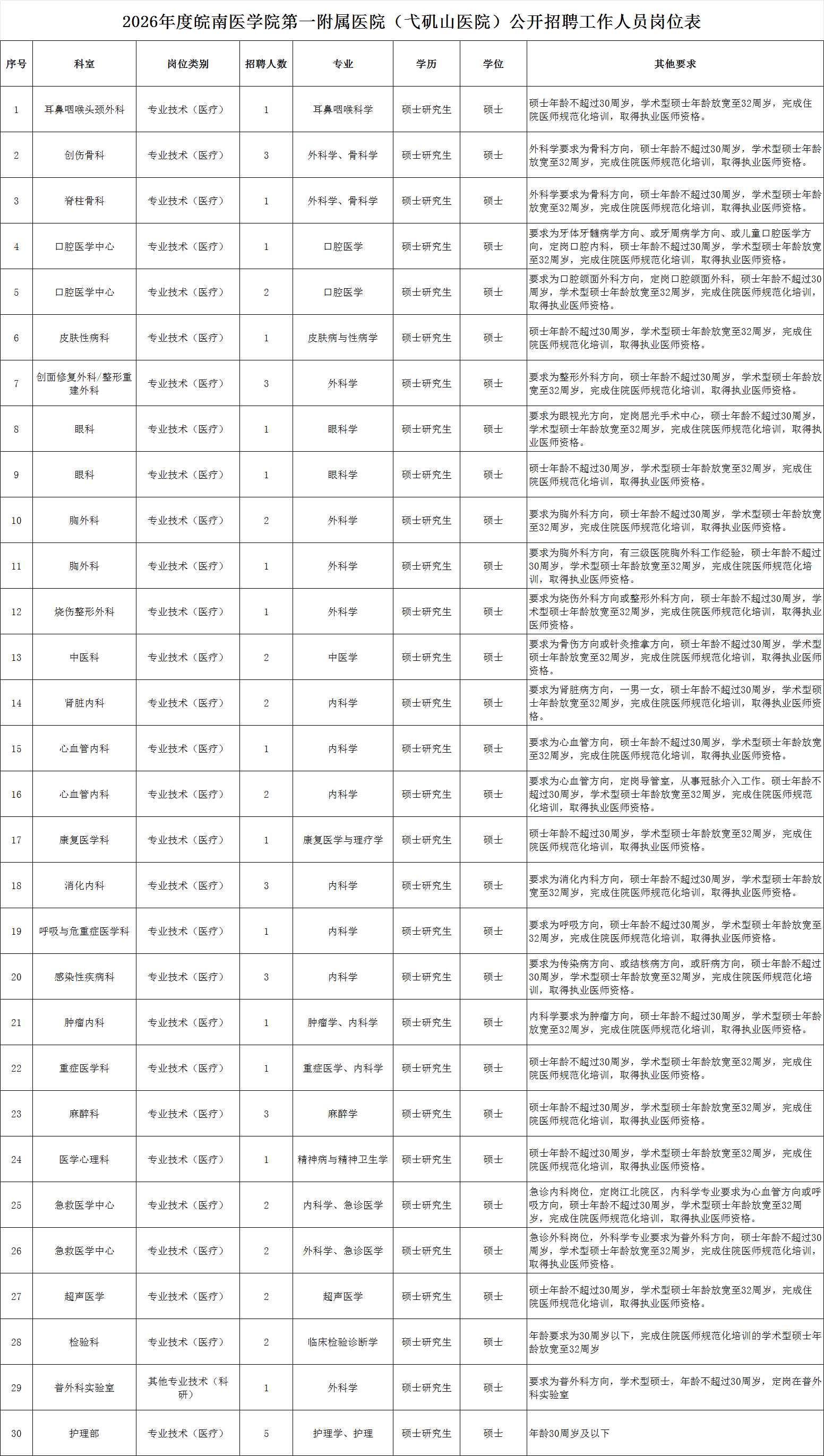 2026年度皖南医学院第一附属医院（弋矶山医院）公开招聘工作人员岗位表

| 序号 | 科室 | 岗位类别 | 招聘人数 | 专业 | 学历 | 学位 | 其他要求 |
|---|---|---|---|---|---|---|---|
| 1 | 耳鼻咽喉头颈外科 | 专业技术（医疗） | 1 | 耳鼻咽喉科学 | 硕士研究生 | 硕士 | 硕士年龄不超过30周岁，学术型硕士年龄放宽至32周岁，完成住院医师规范化培训，取得执业医师资格。 |
| 2 | 创伤骨科 | 专业技术（医疗） | 3 | 外科学、骨科学 | 硕士研究生 | 硕士 | 外科学要求为骨科方向，硕士年龄不超过30周岁，学术型硕士年龄放宽至32周岁，完成住院医师规范化培训，取得执业医师资格。 |
| 3 | 脊柱骨科 | 专业技术（医疗） | 1 | 外科学、骨科学 | 硕士研究生 | 硕士 | 外科学要求为骨科方向，硕士年龄不超过30周岁，学术型硕士年龄放宽至32周岁，完成住院医师规范化培训，取得执业医师资格。 |
| 4 | 口腔医学中心 | 专业技术（医疗） | 1 | 口腔医学 | 硕士研究生 | 硕士 | 要求为牙体牙髓病学方向、或牙周病学方向、或儿童口腔医学方向，定岗口腔内科，硕士年龄不超过30周岁，学术型硕士年龄放宽至32周岁，完成住院医师规范化培训，取得执业医师资格。 |
| 5 | 口腔医学中心 | 专业技术（医疗） | 2 | 口腔医学 | 硕士研究生 | 硕士 | 要求为口腔颌面外科方向，定岗口腔颌面外科，硕士年龄不超过30周岁，学术型硕士年龄放宽至32周岁，完成住院医师规范化培训，取得执业医师资格。 |
| 6 | 皮肤性病科 | 专业技术（医疗） | 1 | 皮肤病与性病学 | 硕士研究生 | 硕士 | 硕士年龄不超过30周岁，学术型硕士年龄放宽至32周岁，完成住院医师规范化培训，取得执业医师资格。 |
| 7 | 创面修复外科/整形重建外科 | 专业技术（医疗） | 3 | 外科学 | 硕士研究生 | 硕士 | 要求为整形外科方向，硕士年龄不超过30周岁，学术型硕士年龄放宽至32周岁，完成住院医师规范化培训，取得执业医师资格。 |
| 8 | 眼科 | 专业技术（医疗） | 1 | 眼科学 | 硕士研究生 | 硕士 | 要求为眼视光方向，定岗屈光手术中心，硕士年龄不超过30周岁，学术型硕士年龄放宽至32周岁，完成住院医师规范化培训，取得执业医师资格。 |
| 9 | 眼科 | 专业技术（医疗） | 1 | 眼科学 | 硕士研究生 | 硕士 | 硕士年龄不超过30周岁，学术型硕士年龄放宽至32周岁，完成住院医师规范化培训，取得执业医师资格。 |
| 10 | 胸外科 | 专业技术（医疗） | 2 | 外科学 | 硕士研究生 | 硕士 | 要求为胸外科方向，硕士年龄不超过30周岁，学术型硕士年龄放宽至32周岁，完成住院医师规范化培训，取得执业医师资格。 |
| 11 | 胸外科 | 专业技术（医疗） | 1 | 外科学 | 硕士研究生 | 硕士 | 要求为胸外科方向，有三级医院胸外科工作经验，硕士年龄不超过30周岁，学术型硕士年龄放宽至32周岁，完成住院医师规范化培训，取得执业医师资格。 |
| 12 | 烧伤整形外科 | 专业技术（医疗） | 1 | 外科学 | 硕士研究生 | 硕士 | 要求为烧伤外科方向或整形外科方向，硕士年龄不超过30周岁，学术型硕士年龄放宽至32周岁，完成住院医师规范化培训，取得执业医师资格。 |
| 13 | 中医科 | 专业技术（医疗） | 2 | 中医学 | 硕士研究生 | 硕士 | 要求为骨伤方向或针灸推拿方向，硕士年龄不超过30周岁，学术型硕士年龄放宽至32周岁，完成住院医师规范化培训，取得执业医师资格。 |
| 14 | 肾脏内科 | 专业技术（医疗） | 2 | 内科学 | 硕士研究生 | 硕士 | 要求为肾脏病方向，一男一女，硕士年龄不超过30周岁，学术型硕士年龄放宽至32周岁，完成住院医师规范化培训，取得执业医师资格。 |
| 15 | 心血管内科 | 专业技术（医疗） | 1 | 内科学 | 硕士研究生 | 硕士 | 要求为心血管方向，硕士年龄不超过30周岁，学术型硕士年龄放宽至32周岁，完成住院医师规范化培训，取得执业医师资格。 |
| 16 | 心血管内科 | 专业技术（医疗） | 2 | 内科学 | 硕士研究生 | 硕士 | 要求为心血管方向，定岗导管室，从事冠脉介入工作。硕士年龄不超过30周岁，学术型硕士年龄放宽至32周岁，完成住院医师规范化培训，取得执业医师资格。 |
| 17 | 康复医学科 | 专业技术（医疗） | 1 | 康复医学与理疗学 | 硕士研究生 | 硕士 | 硕士年龄不超过30周岁，学术型硕士年龄放宽至32周岁，完成住院医师规范化培训，取得执业医师资格。 |
| 18 | 消化内科 | 专业技术（医疗） | 3 | 内科学 | 硕士研究生 | 硕士 | 要求为消化内科方向，硕士年龄不超过30周岁，学术型硕士年龄放宽至32周岁，完成住院医师规范化培训，取得执业医师资格。 |
| 19 | 呼吸与危重症医学科 | 专业技术（医疗） | 1 | 内科学 | 硕士研究生 | 硕士 | 要求为呼吸方向，硕士年龄不超过30周岁，学术型硕士年龄放宽至32周岁，完成住院医师规范化培训，取得执业医师资格。 |
| 20 | 感染性疾病科 | 专业技术（医疗） | 3 | 内科学 | 硕士研究生 | 硕士 | 要求为传染病方向、或结核病方向，或肝病方向，硕士年龄不超过30周岁，学术型硕士年龄放宽至32周岁，完成住院医师规范化培训，取得执业医师资格。 |
| 21 | 肿瘤内科 | 专业技术（医疗） | 1 | 肿瘤学、内科学 | 硕士研究生 | 硕士 | 内科学要求为肿瘤方向，硕士年龄不超过30周岁，学术型硕士年龄放宽至32周岁，完成住院医师规范化培训，取得执业医师资格。 |
| 22 | 重症医学科 | 专业技术（医疗） | 1 | 重症医学、内科学 | 硕士研究生 | 硕士 | 硕士年龄不超过30周岁，学术型硕士年龄放宽至32周岁，完成住院医师规范化培训，取得执业医师资格。 |
| 23 | 麻醉科 | 专业技术（医疗） | 3 | 麻醉学 | 硕士研究生 | 硕士 | 硕士年龄不超过30周岁，学术型硕士年龄放宽至32周岁，完成住院医师规范化培训，取得执业医师资格。 |
| 24 | 医学心理科 | 专业技术（医疗） | 1 | 精神病与精神卫生学 | 硕士研究生 | 硕士 | 硕士年龄不超过30周岁，学术型硕士年龄放宽至32周岁，完成住院医师规范化培训，取得执业医师资格。 |
| 25 | 急救医学中心 | 专业技术（医疗） | 2 | 内科学、急诊医学 | 硕士研究生 | 硕士 | 急诊内科岗位，定岗江北院区，内科学专业要求为心血管方向或呼吸方向，硕士年龄不超过30周岁，学术型硕士年龄放宽至32周岁，完成住院医师规范化培训，取得执业医师资格。 |
| 26 | 急救医学中心 | 专业技术（医疗） | 2 | 外科学、急诊医学 | 硕士研究生 | 硕士 | 急诊外科岗位，外科学专业要求为普外科方向，硕士年龄不超过30周岁，学术型硕士年龄放宽至32周岁，完成住院医师规范化培训，取得执业医师资格。 |
| 27 | 超声医学 | 专业技术（医疗） | 2 | 超声医学 | 硕士研究生 | 硕士 | 硕士年龄不超过30周岁，学术型硕士年龄放宽至32周岁，完成住院医师规范化培训，取得执业医师资格。 |
| 28 | 检验科 | 专业技术（医疗） | 2 | 临床检验诊断学 | 硕士研究生 | 硕士 | 年龄要求为30周岁以下，完成住院医师规范化培训的学术型硕士年龄放宽至32周岁 |
| 29 | 普外科实验室 | 其他专业技术（科研） | 1 | 外科学 | 硕士研究生 | 硕士 | 要求为普外科方向，学术型硕士，年龄不超过30周岁，定岗在普外科实验室 |
| 30 | 护理部 | 专业技术（医疗） | 5 | 护理学、护理 | 硕士研究生 | 硕士 | 年龄30周岁及以下 |